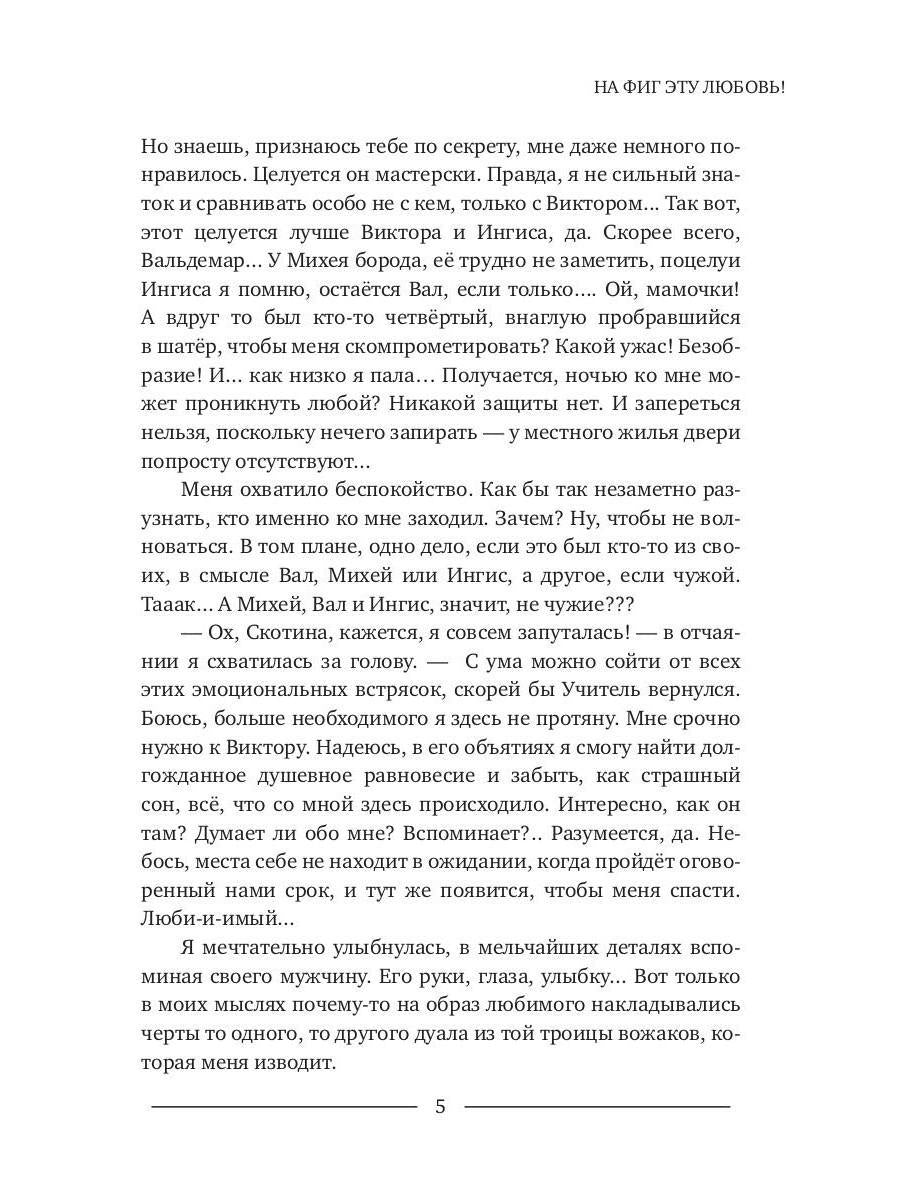 НА ФИГ ЭТУ ЛЮБОВЬ!

Но знаешь, признаюсь тебе по секрету, мне даже немного понравилось. Целуется он мастерски. Правда, я не сильный знаток и сравнивать особо не с кем, только с Виктором… Так вот, этот целуется лучше Виктора и Ингиса, да. Скорее всего, Вальдемар… У Михея борода, её трудно не заметить, поцелуи Ингиса я помню, остаётся Вал, если только…. Ой, мамочки! А вдруг то был кто-то четвёртый, внаглую пробравшийся в шатёр, чтобы меня скомпрометировать? Какой ужас! Безобразие! И… как низко я пала… Получается, ночью ко мне может проникнуть любой? Никакой защиты нет. И запереться нельзя, поскольку нечего запирать — у местного жилья двери попросту отсутствуют…

Меня охватило беспокойство. Как бы так незаметно разузнать, кто именно ко мне заходил. Зачем? Ну, чтобы не волноваться. В том плане, одно дело, если это был кто-то из своих, в смысле Вал, Михей или Ингис, а другое, если чужой. Тааак… А Михей, Вал и Ингис, значит, не чужие???

— Ох, Скотина, кажется, я совсем запуталась! — в отчаянии я схватилась за голову. — С ума можно сойти от всех этих эмоциональных встрясок, скорей бы Учитель вернулся. Боюсь, больше необходимого я здесь не протяну. Мне срочно нужно к Виктору. Надеюсь, в его объятиях я смогу найти долгожданное душевное равновесие и забыть, как страшный сон, всё, что со мной здесь происходило. Интересно, как он там? Думает ли обо мне? Вспоминает?.. Разумеется, да. Небось, места себе не находит в ожидании, когда пройдёт оговоренный нами срок, и тут же появится, чтобы меня спасти. Люби-и-имый…

Я мечтательно улыбнулась, в мельчайших деталях вспоминая своего мужчину. Его руки, глаза, улыбку… Вот только в моих мыслях почему-то на образ любимого накладывались черты то одного, то другого дуала из той троицы вожаков, которая меня изводит.

5